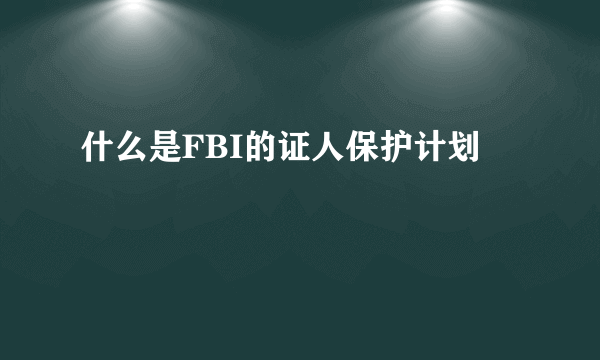 什么是FBI的证人保护计划